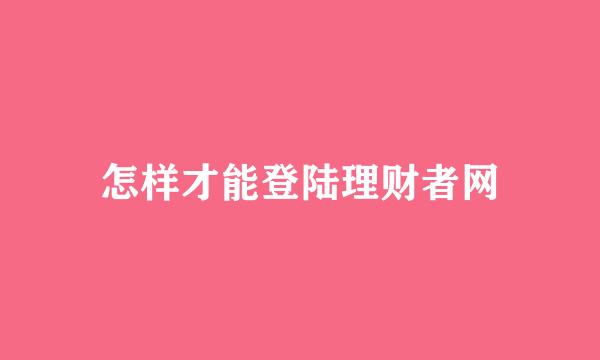 怎样才能登陆理财者网